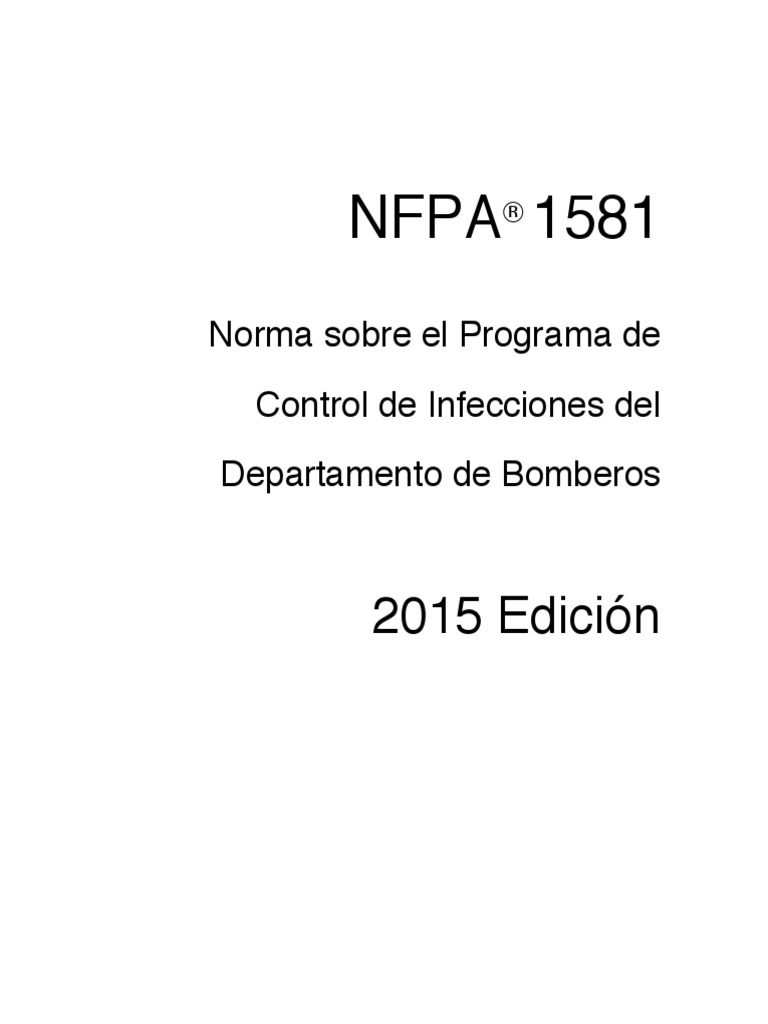 NFPA® 1581

Norma sobre el Programa de Control de Infecciones del Departamento de Bomberos

2015 Edición